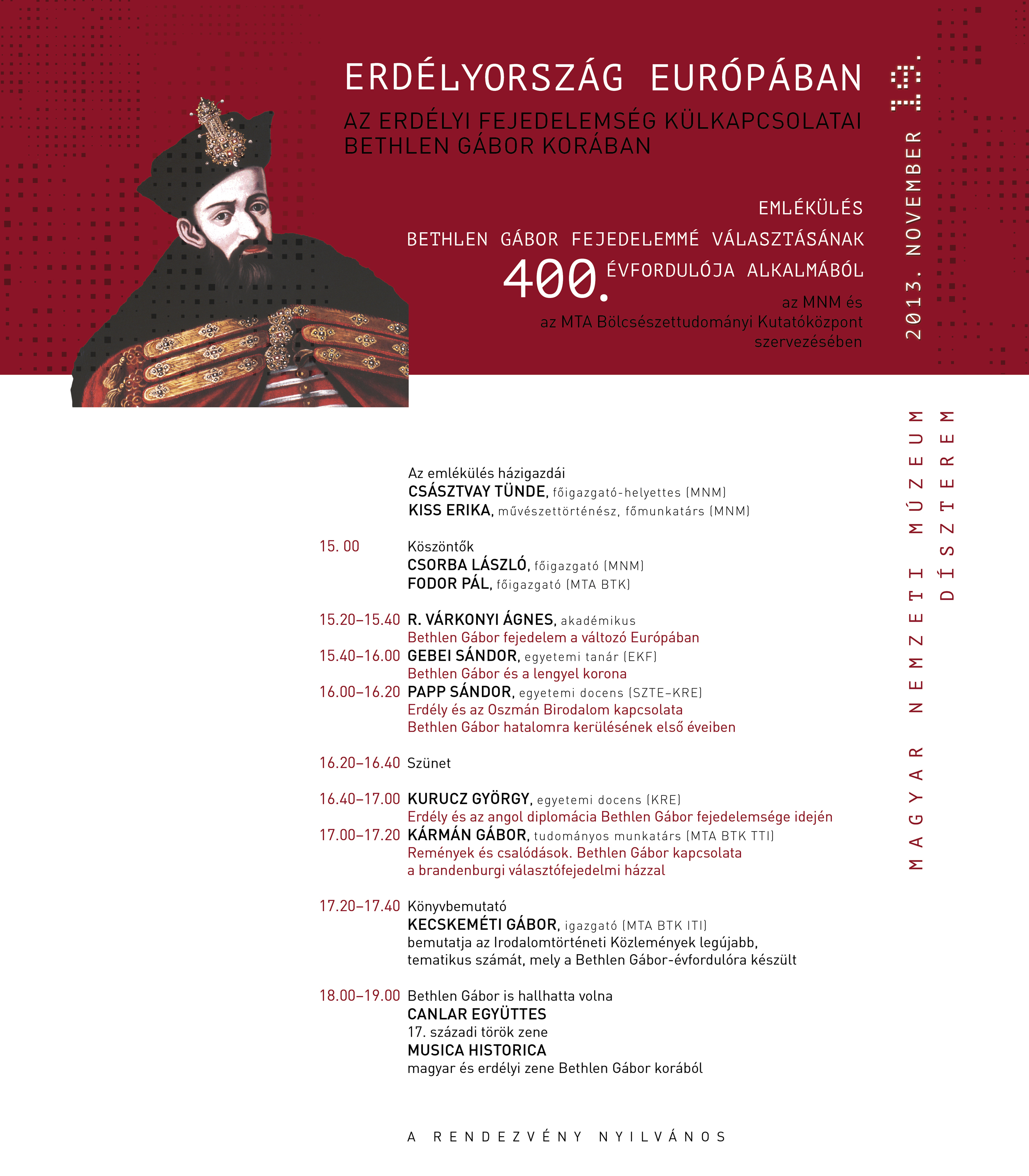 ERDÉLYORSZÁG EURÓPÁBAN

AZ ERDÉLYI FEJEDELEMSÉG KÜLKAPCSOLATAI BETHLEN GÁBOR KORÁBAN

EMLÉKÜLÉS
BETHLEN GÁBOR FEJEDELEMMÉ VÁLASZTÁSÁNAK
400. ÉVFORDULÓJA ALKALMÁBÓL
az MNM és
az MTA Bölcsészettudományi Kutatóközpont szervezésében

2013. NOVEMBER 19.

MAGYAR NEMZETI MÚZEUM
DÍSZTEREM

Az emlékülés házigazdái
CSÁSZTVAY TÜNDE, főigazgató-helyettes (MNM)
KISS ERIKA, művészettörténész, főmunkatárs (MNM)

15. 00 Köszöntők
CSORBA LÁSZLÓ, főigazgató (MNM)
FODOR PÁL, főigazgató (MTA BTK)

15.20–15.40 R. VÁRKONYI ÁGNES, akadémikus
Bethlen Gábor fejedelem a változó Európában
15.40–16.00 GEBEI SÁNDOR, egyetemi tanár (EKF)
Bethlen Gábor és a lengyel korona
16.00–16.20 PAPP SÁNDOR, egyetemi docens (SZTE–KRE)
Erdély és az Oszmán Birodalom kapcsolata Bethlen Gábor hatalomra kerülésének első éveiben

16.20–16.40 Szünet

16.40–17.00 KURUCZ GYÖRGY, egyetemi docens (KRE)
Erdély és az angol diplomácia Bethlen Gábor fejedelemsége idején
17.00–17.20 KÁRMÁN GÁBOR, tudományos munkatárs (MTA BTK TTI)
Remények és csalódások. Bethlen Gábor kapcsolata a brandenburgi választófejedelmi házzal

17.20–17.40 Könyvbemutató
KECSKEMÉTI GÁBOR, igazgató (MTA BTK ITI)
bemutatja az Irodalomtörténeti Közlemények legújabb, tematikus számát, mely a Bethlen Gábor-évfordulóra készült

18.00–19.00 Bethlen Gábor is hallhatta volna
CANLAR EGYÜTTES
17. századi török zene
MUSICA HISTORICA
magyar és erdélyi zene Bethlen Gábor korából

A RENDEZVÉNY NYILVÁNOS